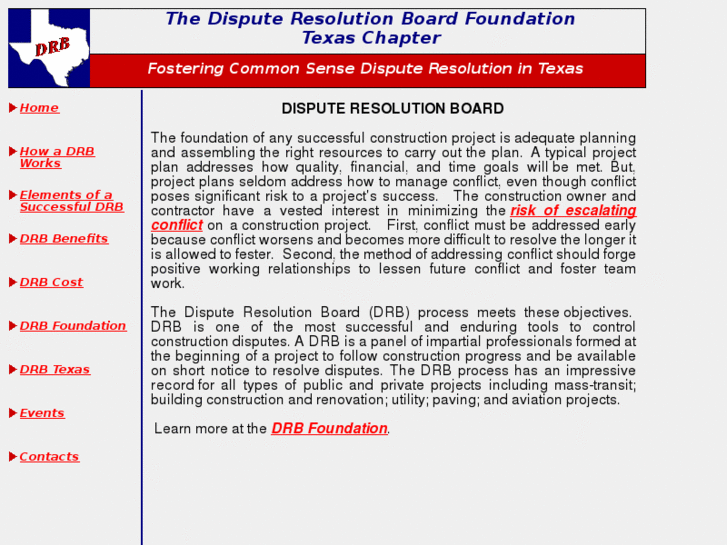 DRB

The Dispute Resolution Board Foundation
Texas Chapter

Fostering Common Sense Dispute Resolution in Texas

Home

How a DRB Works

Elements of a Successful DRB

DRB Benefits

DRB Cost

DRB Foundation

DRB Texas

Events

Contacts

DISPUTE RESOLUTION BOARD

The foundation of any successful construction project is adequate planning and assembling the right resources to carry out the plan. A typical project plan addresses how quality, financial, and time goals will be met. But, project plans seldom address how to manage conflict, even though conflict poses significant risk to a project's success. The construction owner and contractor have a vested interest in minimizing the risk of escalating conflict on a construction project. First, conflict must be addressed early because conflict worsens and becomes more difficult to resolve the longer it is allowed to fester. Second, the method of addressing conflict should forge positive working relationships to lessen future conflict and foster team work.

The Dispute Resolution Board (DRB) process meets these objectives. DRB is one of the most successful and enduring tools to control construction disputes. A DRB is a panel of impartial professionals formed at the beginning of a project to follow construction progress and be available on short notice to resolve disputes. The DRB process has an impressive record for all types of public and private projects including mass-transit; building construction and renovation; utility; paving; and aviation projects.

Learn more at the DRB Foundation.